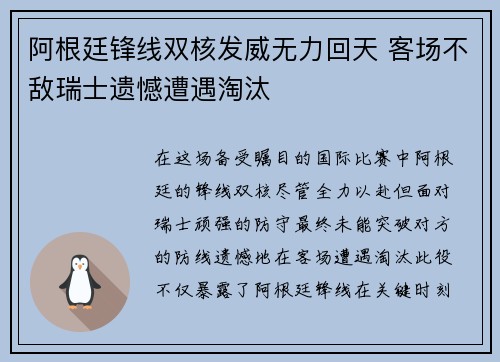 阿根廷锋线双核发威无力回天 客场不敌瑞士遗憾遭遇淘汰

在这场备受瞩目的国际比赛中阿根廷的锋线双核尽管全力以赴但面对瑞士顽强的防守最终未能突破对方的防线遗憾地在客场遭遇淘汰此役不仅暴露了阿根廷锋线在关键时刻